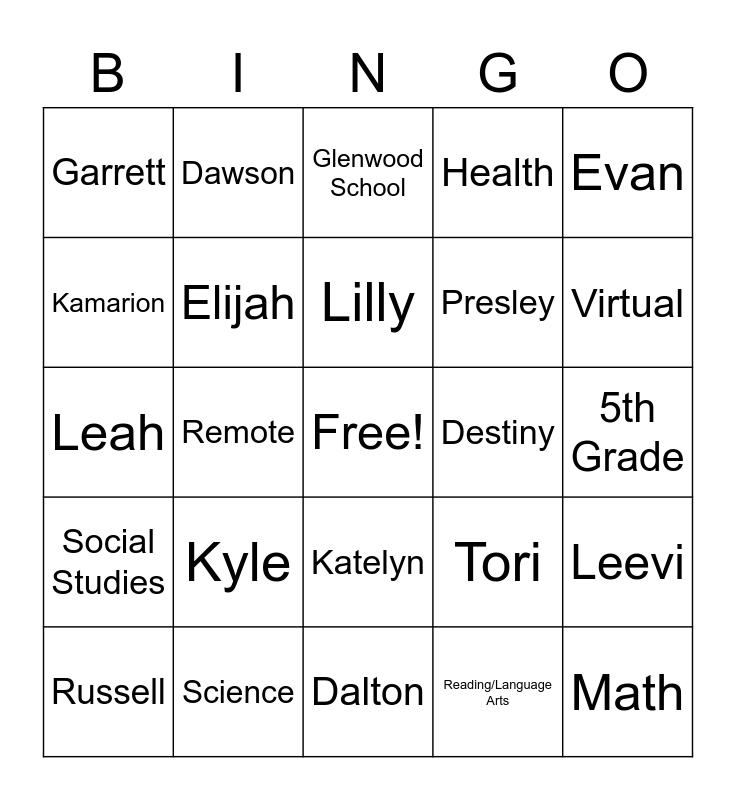 | B | I | N | G | O |
|---|---|---|---|---|
| Garrett | Dawson | Glenwood School | Health | Evan |
| Kamarion | Elijah | Lilly | Presley | Virtual |
| Leah | Remote | Free! | Destiny | 5th Grade |
| Social Studies | Kyle | Katelyn | Tori | Leevi |
| Russell | Science | Dalton | Reading/Language Arts | Math |